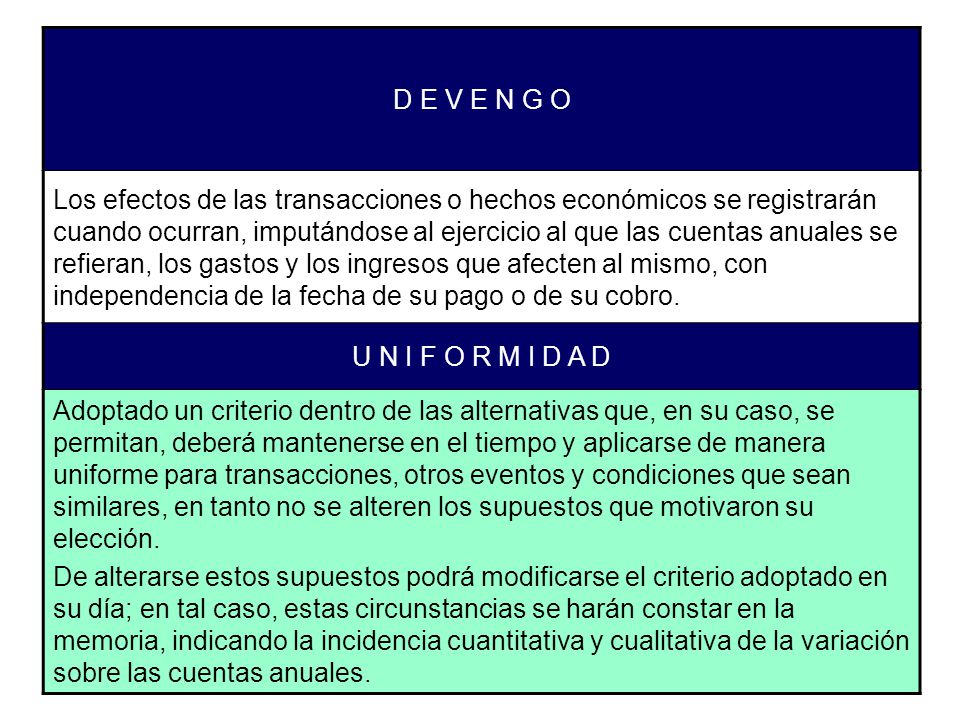 D E V E N G O

Los efectos de las transacciones o hechos económicos se registrarán cuando ocurran, imputándose al ejercicio al que las cuentas anuales se refieran, los gastos y los ingresos que afecten al mismo, con independencia de la fecha de su pago o de su cobro.

U N I F O R M I D A D

Adoptado un criterio dentro de las alternativas que, en su caso, se permitan, deberá mantenerse en el tiempo y aplicarse de manera uniforme para transacciones, otros eventos y condiciones que sean similares, en tanto no se alteren los supuestos que motivaron su elección.

De alterarse estos supuestos podrá modificarse el criterio adoptado en su día; en tal caso, estas circunstancias se harán constar en la memoria, indicando la incidencia cuantitativa y cualitativa de la variación sobre las cuentas anuales.